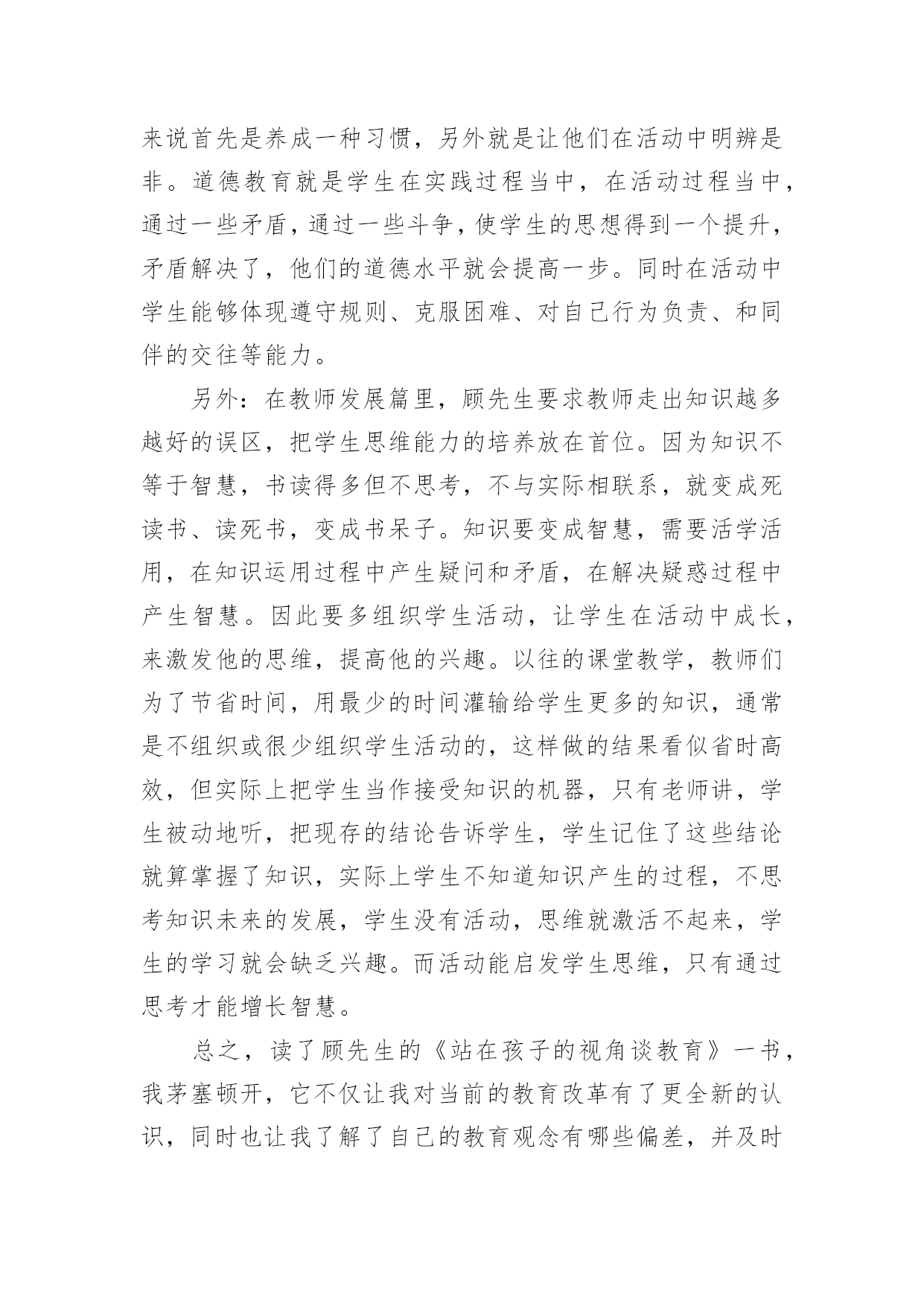 来说首先是养成一种习惯，另外就是让他们在活动中明辨是非。道德教育就是学生在实践过程当中，在活动过程当中，通过一些矛盾，通过一些斗争，使学生的思想得到一个提升，矛盾解决了，他们的道德水平就会提高一步。同时在活动中学生能够体现遵守规则、克服困难、对自己行为负责、和同伴的交往等能力。

另外：在教师发展篇里，顾先生要求教师走出知识越多越好的误区，把学生思维能力的培养放在首位。因为知识不等于智慧，书读得多但不思考，不与实际相联系，就变成死读书、读死书，变成书呆子。知识要变成智慧，需要活学活用，在知识运用过程中产生疑问和矛盾，在解决疑惑过程中产生智慧。因此要多组织学生活动，让学生在活动中成长，来激发他的思维，提高他的兴趣。以往的课堂教学，教师们为了节省时间，用最少的时间灌输给学生更多的知识，通常是不组织或很少组织学生活动的，这样做的结果看似省时高效，但实际上把学生当作接受知识的机器，只有老师讲，学生被动地听，把现存的结论告诉学生，学生记住了这些结论就算掌握了知识，实际上学生不知道知识产生的过程，不思考知识未来的发展，学生没有活动，思维就激活不起来，学生的学习就会缺乏兴趣。而活动能启发学生思维，只有通过思考才能增长智慧。

总之，读了顾先生的《站在孩子的视角谈教育》一书，我茅塞顿开，它不仅让我对当前的教育改革有了更全新的认识，同时也让我了解了自己的教育观念有哪些偏差，并及时